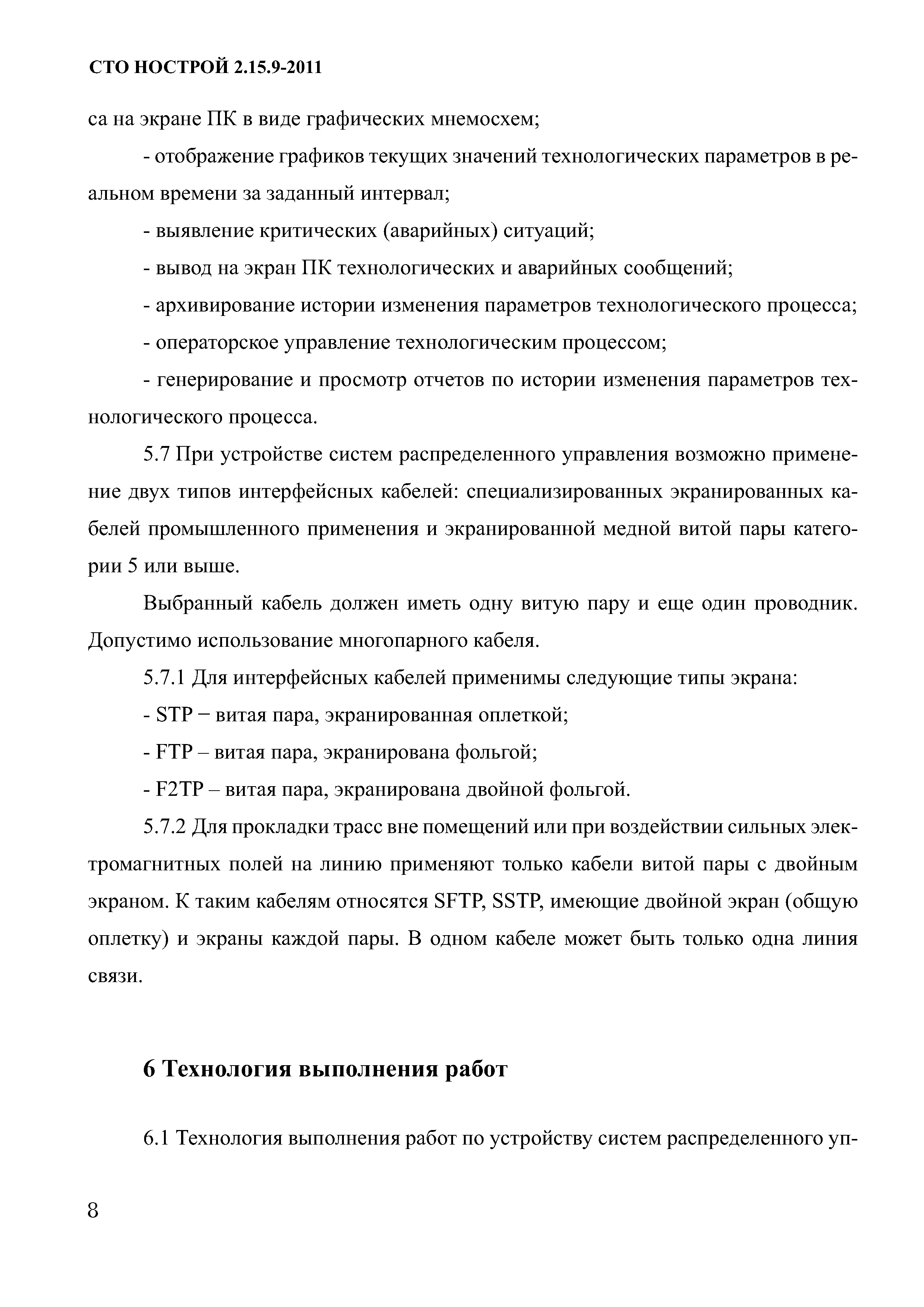 СТО НОСТРОЙ 2.15.9-2011

са на экране ПК в виде графических мнемосхем;

- отображение графиков текущих значений технологических параметров в реальном времени за заданный интервал;

- выявление критических (аварийных) ситуаций;

- вывод на экран ПК технологических и аварийных сообщений;

- архивирование истории изменения параметров технологического процесса;

- операторское управление технологическим процессом;

- генерирование и просмотр отчетов по истории изменения параметров технологического процесса.

5.7 При устройстве систем распределенного управления возможно применение двух типов интерфейсных кабелей: специализированных экранированных кабелей промышленного применения и экранированной медной витой пары категории 5 или выше.

Выбранный кабель должен иметь одну витую пару и еще один проводник. Допустимо использование многопарного кабеля.

5.7.1 Для интерфейсных кабелей применимы следующие типы экрана:

- STP − витая пара, экранированная оплеткой;

- FTP – витая пара, экранирована фольгой;

- F2TP – витая пара, экранирована двойной фольгой.

5.7.2 Для прокладки трасс вне помещений или при воздействии сильных электромагнитных полей на линию применяют только кабели витой пары с двойным экраном. К таким кабелям относятся SFTP, SSTP, имеющие двойной экран (общую оплетку) и экраны каждой пары. В одном кабеле может быть только одна линия связи.

6 Технология выполнения работ

6.1 Технология выполнения работ по устройству систем распределенного уп-

8